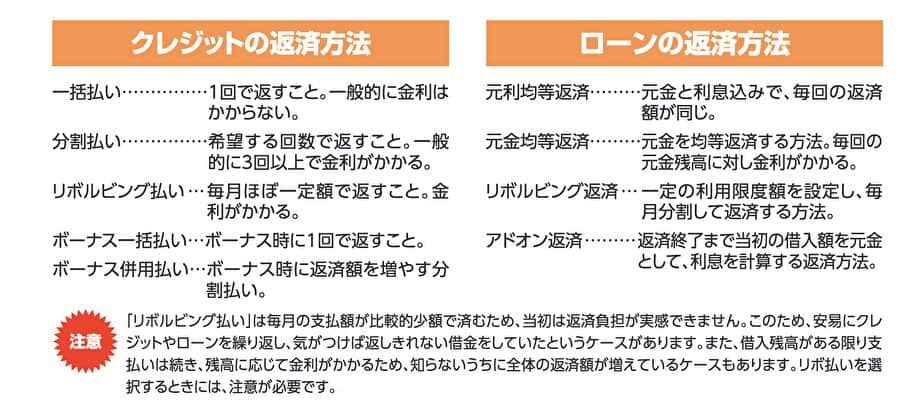 クレジットの返済方法

一括払い……………1回で返すこと。一般的に金利はかからない。

分割払い……………希望する回数で返すこと。一般的に3回以上で金利がかかる。

リボルビング払い…毎月ほぼ一定額で返すこと。金利がかかる。

ボーナス一括払い…ボーナス時に1回で返すこと。

ボーナス併用払い…ボーナス時に返済額を増やす分割払い。

ローンの返済方法

元利均等返済………元金と利息込みで、毎回の返済額が同じ。

元金均等返済………元金を均等返済する方法。毎回の元金残高に対し金利がかかる。

リボルビング返済…一定の利用限度額を設定し、毎月分割して返済する方法。

アドオン返済………返済終了まで当初の借入額を元金として、利息を計算する返済方法。

注意

「リボルビング払い」は毎月の支払額が比較的少額で済むため、当初は返済負担が実感できません。このため、安易にクレジットやローンを繰り返し、気がつけば返しきれない借金をしていたというケースがあります。また、借入残高がある限り支払いは続き、残高に応じて金利がかかるため、知らないうちに全体の返済額が増えているケースもあります。リボ払いを選択するときには、注意が必要です。